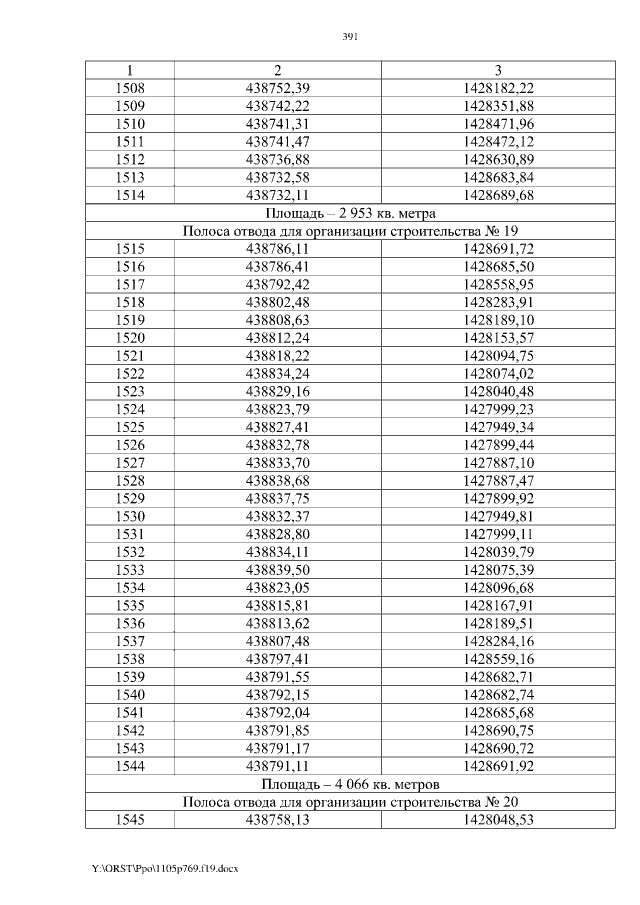 391

| 1 | 2 | 3 |
|---|---|---|
| 1508 | 438752,39 | 1428182,22 |
| 1509 | 438742,22 | 1428351,88 |
| 1510 | 438741,31 | 1428471,96 |
| 1511 | 438741,47 | 1428472,12 |
| 1512 | 438736,88 | 1428630,89 |
| 1513 | 438732,58 | 1428683,84 |
| 1514 | 438732,11 | 1428689,68 |
| Площадь – 2 953 кв. метра | | |
| Полоса отвода для организации строительства № 19 | | |
| 1515 | 438786,11 | 1428691,72 |
| 1516 | 438786,41 | 1428685,50 |
| 1517 | 438792,42 | 1428558,95 |
| 1518 | 438802,48 | 1428283,91 |
| 1519 | 438808,63 | 1428189,10 |
| 1520 | 438812,24 | 1428153,57 |
| 1521 | 438818,22 | 1428094,75 |
| 1522 | 438834,24 | 1428074,02 |
| 1523 | 438829,16 | 1428040,48 |
| 1524 | 438823,79 | 1427999,23 |
| 1525 | 438827,41 | 1427949,34 |
| 1526 | 438832,78 | 1427899,44 |
| 1527 | 438833,70 | 1427887,10 |
| 1528 | 438838,68 | 1427887,47 |
| 1529 | 438837,75 | 1427899,92 |
| 1530 | 438832,37 | 1427949,81 |
| 1531 | 438828,80 | 1427999,11 |
| 1532 | 438834,11 | 1428039,79 |
| 1533 | 438839,50 | 1428075,39 |
| 1534 | 438823,05 | 1428096,68 |
| 1535 | 438815,81 | 1428167,91 |
| 1536 | 438813,62 | 1428189,51 |
| 1537 | 438807,48 | 1428284,16 |
| 1538 | 438797,41 | 1428559,16 |
| 1539 | 438791,55 | 1428682,71 |
| 1540 | 438792,15 | 1428682,74 |
| 1541 | 438792,04 | 1428685,68 |
| 1542 | 438791,85 | 1428690,75 |
| 1543 | 438791,17 | 1428690,72 |
| 1544 | 438791,11 | 1428691,92 |
| Площадь – 4 066 кв. метров | | |
| Полоса отвода для организации строительства № 20 | | |
| 1545 | 438758,13 | 1428048,53 |

Y:\ORST\Ppo\1105p769.f19.docx